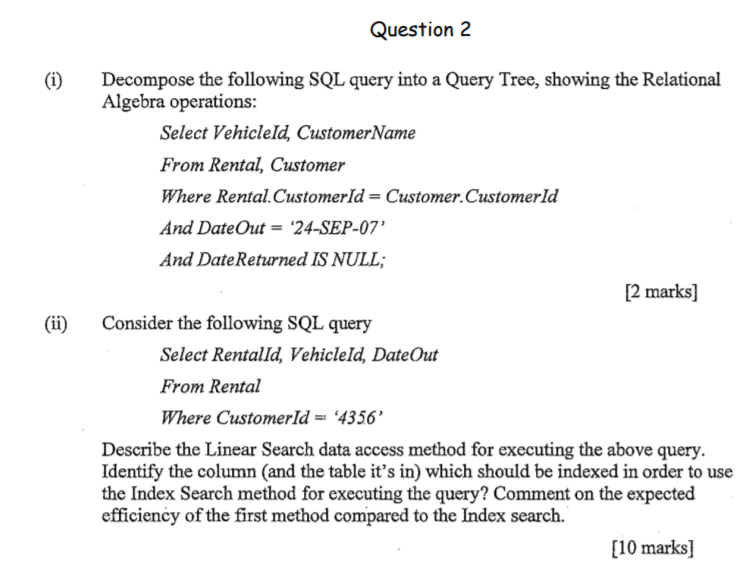 Question 2

(i) Decompose the following SQL query into a Query Tree, showing the Relational Algebra operations:

Select VehicleId, CustomerName

From Rental, Customer

Where Rental.CustomerId = Customer.CustomerId

And DateOut = '24-SEP-07'

And DateReturned IS NULL;

[2 marks]

(ii) Consider the following SQL query

Select RentalId, VehicleId, DateOut

From Rental

Where CustomerId = '4356'

Describe the Linear Search data access method for executing the above query. Identify the column (and the table it's in) which should be indexed in order to use the Index Search method for executing the query? Comment on the expected efficiency of the first method compared to the Index search.

[10 marks]